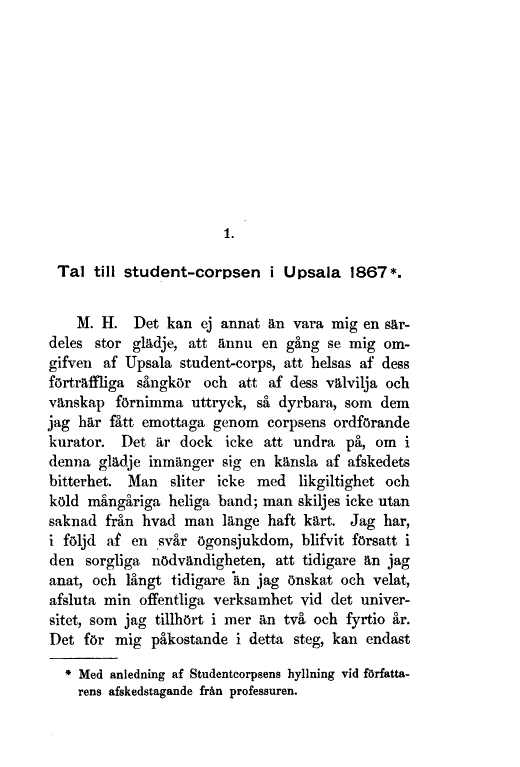 1.

Tal till student-corpsen i Upsala 1867*.

M. H. Det kan ej annat än vara mig en särdeles stor glädje, att ännu en gång se mig omgifven af Upsala student-corps, att helsas af dess förträffliga sångkör och att af dess välvilja och vänskap förnimma uttryck, så dyrbara, som dem jag här fått emottaga genom corpsens ordförande kurator. Det är dock icke att undra på, om i denna glädje inmänger sig en känsla af afskedets bitterhet. Man sliter icke med likgiltighet och köld mångåriga heliga band; man skiljes icke utan saknad från hvad man länge haft kärt. Jag har, i följd af en svår ögonsjukdom, blifvit försatt i den sorgliga nödvändigheten, att tidigare än jag anat, och långt tidigare än jag önskat och velat, afsluta min offentliga verksamhet vid det universitet, som jag tillhört i mer än två och fyrtio år. Det för mig påkostande i detta steg, kan endast

* Med anledning af Studentcorpsens hyllning vid författarens afskedstagande från professuren.